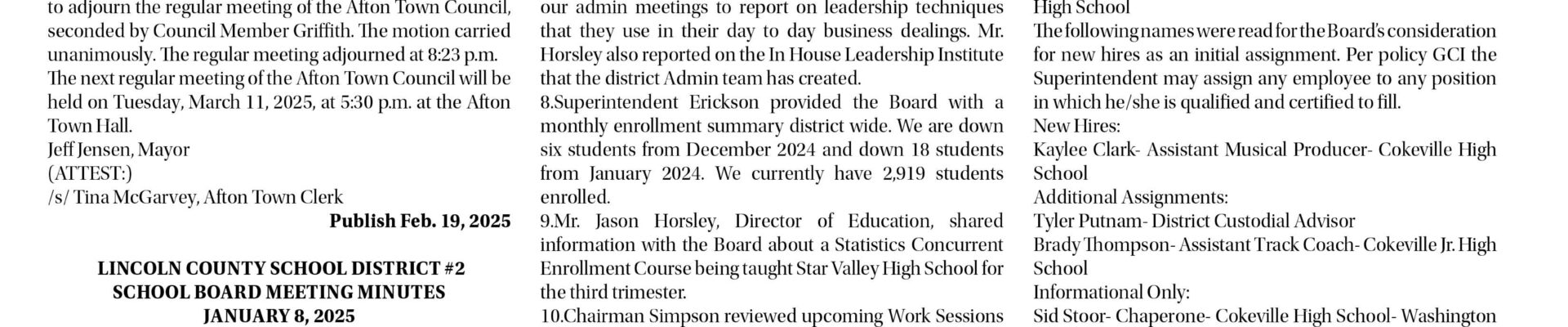 to adjourn the regular meeting of the Afton Town Council, seconded by Council Member Griffith. The motion carried unanimously. The regular meeting adjourned at 8:23 p.m. The next regular meeting of the Afton Town Council will be held on Tuesday, March 11, 2025, at 5:30 p.m. at the Afton Town Hall.
Jeff Jensen, Mayor
(ATTEST:)
/s/ Tina McGarvey, Afton Town Clerk
Publish Feb. 19, 2025

LINCOLN COUNTY SCHOOL DISTRICT #2
SCHOOL BOARD MEETING MINUTES
JANUARY 8, 2025

our admin meetings to report on leadership techniques that they use in their day to day business dealings. Mr. Horsley also reported on the In House Leadership Institute that the district Admin team has created.
8.Superintendent Erickson provided the Board with a monthly enrollment summary district wide. We are down six students from December 2024 and down 18 students from January 2024. We currently have 2,919 students enrolled.
9.Mr. Jason Horsley, Director of Education, shared information with the Board about a Statistics Concurrent Enrollment Course being taught Star Valley High School for the third trimester.
10.Chairman Simpson reviewed upcoming Work Sessions

High School
The following names were read for the Board's consideration for new hires as an initial assignment. Per policy GCI the Superintendent may assign any employee to any position in which he/she is qualified and certified to fill.
New Hires:
Kaylee Clark- Assistant Musical Producer- Cokeville High School
Additional Assignments:
Tyler Putnam- District Custodial Advisor
Brady Thompson- Assistant Track Coach- Cokeville Jr. High School
Informational Only:
Sid Stoor- Chaperone- Cokeville High School- Washington